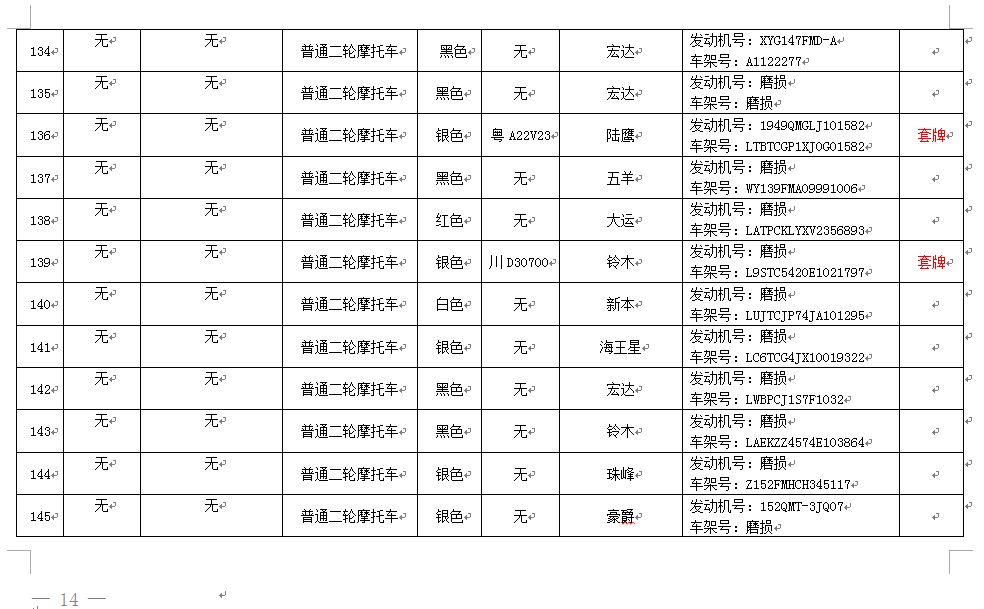 | 134 | 无 | 无 | 普通二轮摩托车 | 黑色 | 无 | 宏达 | 发动机号：XYG147FMD-A 车架号：A1122277 | |
|---|---|---|---|---|---|---|---|---|
| 135 | 无 | 无 | 普通二轮摩托车 | 黑色 | 无 | 宏达 | 发动机号：磨损 车架号：磨损 | |
| 136 | 无 | 无 | 普通二轮摩托车 | 银色 | 粤 A22V23 | 陆鹰 | 发动机号：1949QMGLJ101582 车架号：LTBTCGP1XJ0G01582 | 套牌 |
| 137 | 无 | 无 | 普通二轮摩托车 | 黑色 | 无 | 五羊 | 发动机号：磨损 车架号：WY139FMA09991006 | |
| 138 | 无 | 无 | 普通二轮摩托车 | 红色 | 无 | 大运 | 发动机号：磨损 车架号：LATPCKLYXV2356893 | |
| 139 | 无 | 无 | 普通二轮摩托车 | 银色 | 川 D30700 | 铃木 | 发动机号：磨损 车架号：L9STC5420E1021797 | 套牌 |
| 140 | 无 | 无 | 普通二轮摩托车 | 白色 | 无 | 新本 | 发动机号：磨损 车架号：LUJTCJP74JA101295 | |
| 141 | 无 | 无 | 普通二轮摩托车 | 银色 | 无 | 海王星 | 发动机号：磨损 车架号：LC6TCG4JX10019322 | |
| 142 | 无 | 无 | 普通二轮摩托车 | 黑色 | 无 | 宏达 | 发动机号：磨损 车架号：LWBPCJ1S7F1032 | |
| 143 | 无 | 无 | 普通二轮摩托车 | 黑色 | 无 | 铃木 | 发动机号：磨损 车架号：LAEKZZ4574E103864 | |
| 144 | 无 | 无 | 普通二轮摩托车 | 银色 | 无 | 珠峰 | 发动机号：磨损 车架号：Z152FMHCH345117 | |
| 145 | 无 | 无 | 普通二轮摩托车 | 银色 | 无 | 豪爵 | 发动机号：152QMT-3JQ07 车架号：磨损 | |

— 14 —